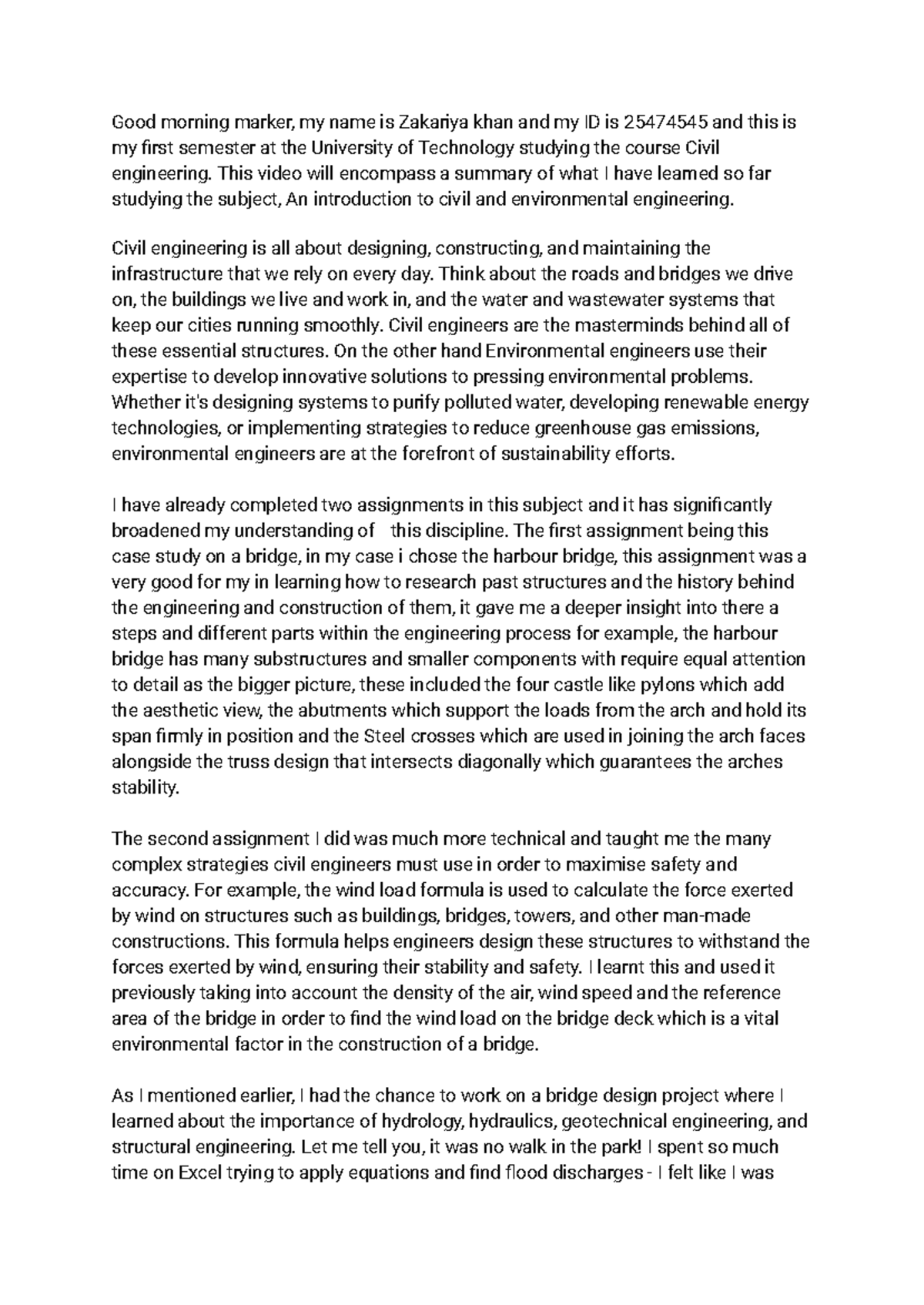 Good morning marker, my name is Zakariya khan and my ID is 25474545 and this is my first semester at the University of Technology studying the course Civil engineering. This video will encompass a summary of what I have learned so far studying the subject, An introduction to civil and environmental engineering.

Civil engineering is all about designing, constructing, and maintaining the infrastructure that we rely on every day. Think about the roads and bridges we drive on, the buildings we live and work in, and the water and wastewater systems that keep our cities running smoothly. Civil engineers are the masterminds behind all of these essential structures. On the other hand Environmental engineers use their expertise to develop innovative solutions to pressing environmental problems. Whether it's designing systems to purify polluted water, developing renewable energy technologies, or implementing strategies to reduce greenhouse gas emissions, environmental engineers are at the forefront of sustainability efforts.

I have already completed two assignments in this subject and it has significantly broadened my understanding of this discipline. The first assignment being this case study on a bridge, in my case i chose the harbour bridge, this assignment was a very good for my in learning how to research past structures and the history behind the engineering and construction of them, it gave me a deeper insight into there a steps and different parts within the engineering process for example, the harbour bridge has many substructures and smaller components with require equal attention to detail as the bigger picture, these included the four castle like pylons which add the aesthetic view, the abutments which support the loads from the arch and hold its span firmly in position and the Steel crosses which are used in joining the arch faces alongside the truss design that intersects diagonally which guarantees the arches stability.

The second assignment I did was much more technical and taught me the many complex strategies civil engineers must use in order to maximise safety and accuracy. For example, the wind load formula is used to calculate the force exerted by wind on structures such as buildings, bridges, towers, and other man-made constructions. This formula helps engineers design these structures to withstand the forces exerted by wind, ensuring their stability and safety. I learnt this and used it previously taking into account the density of the air, wind speed and the reference area of the bridge in order to find the wind load on the bridge deck which is a vital environmental factor in the construction of a bridge.

As I mentioned earlier, I had the chance to work on a bridge design project where I learned about the importance of hydrology, hydraulics, geotechnical engineering, and structural engineering. Let me tell you, it was no walk in the park! I spent so much time on Excel trying to apply equations and find flood discharges - I felt like I was